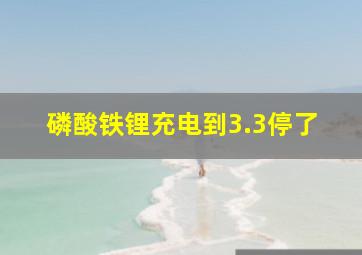 磷酸铁锂充电到3.3停了